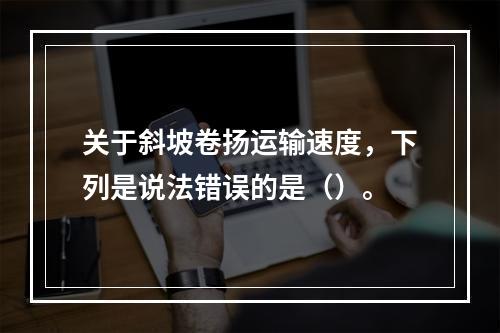 关于斜坡卷扬运输速度，下列是说法错误的是（）。